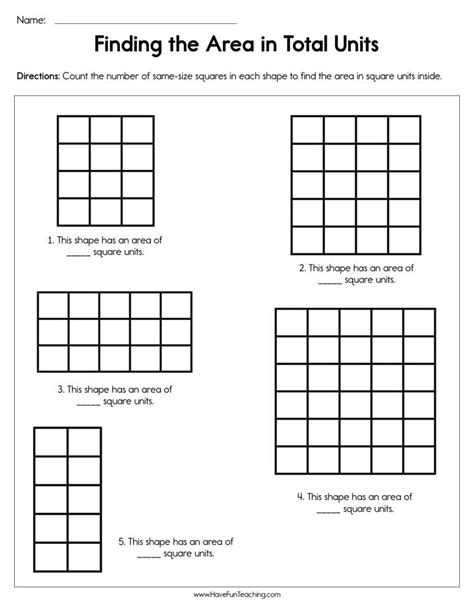 Name: ______________________________

Finding the Area in Total Units

Directions: Count the number of same-size squares in each shape to find the area in square units inside.

1. This shape has an area of _____ square units.

2. This shape has an area of _____ square units.

3. This shape has an area of _____ square units.

4. This shape has an area of _____ square units.

5. This shape has an area of _____ square units.

www.HaveFunTeaching.com